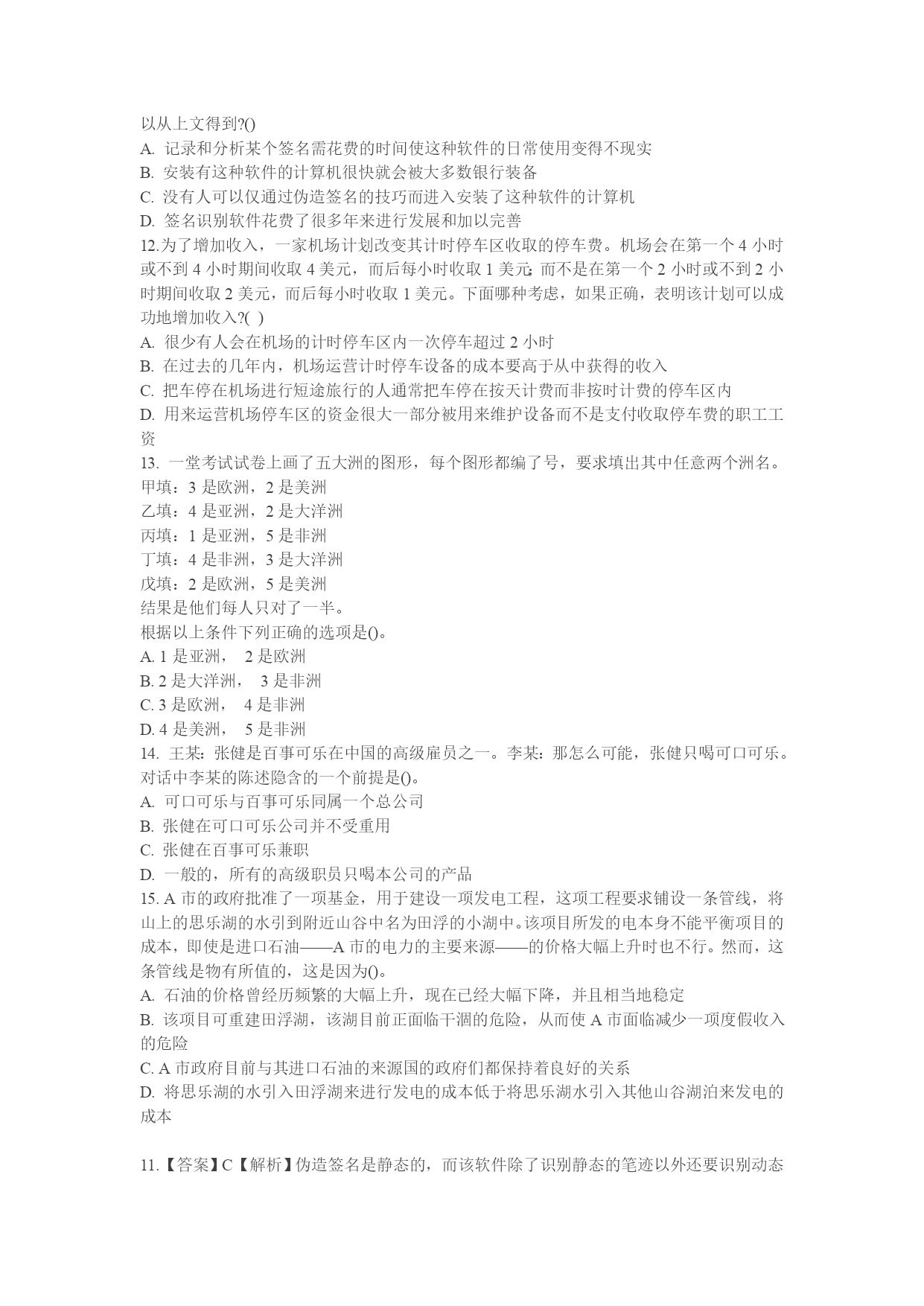 以从上文得到?()
A. 记录和分析某个签名需花费的时间使这种软件的日常使用变得不现实
B. 安装有这种软件的计算机很快就会被大多数银行装备
C. 没有人可以仅通过伪造签名的技巧而进入安装了这种软件的计算机
D. 签名识别软件花费了很多年来进行发展和加以完善
12.为了增加收入，一家机场计划改变其计时停车区收取的停车费。机场会在第一个 4 小时或不到 4 小时期间收取 4 美元，而后每小时收取 1 美元; 而不是在第一个 2 小时或不到 2 小时期间收取 2 美元，而后每小时收取 1 美元。下面哪种考虑，如果正确，表明该计划可以成功地增加收入?( )
A. 很少有人会在机场的计时停车区内一次停车超过 2 小时
B. 在过去的几年内，机场运营计时停车设备的成本要高于从中获得的收入
C. 把车停在机场进行短途旅行的人通常把车停在按天计费而非按时计费的停车区内
D. 用来运营机场停车区的资金很大一部分被用来维护设备而不是支付收取停车费的职工工资
13. 一堂考试试卷上画了五大洲的图形，每个图形都编了号，要求填出其中任意两个洲名。
甲填：3 是欧洲，2 是美洲
乙填：4 是亚洲，2 是大洋洲
丙填：1 是亚洲，5 是非洲
丁填：4 是非洲，3 是大洋洲
戊填：2 是欧洲，5 是美洲
结果是他们每人只对了一半。
根据以上条件下列正确的选项是()。
A. 1 是亚洲， 2 是欧洲
B. 2 是大洋洲， 3 是非洲
C. 3 是欧洲， 4 是非洲
D. 4 是美洲， 5 是非洲
14. 王某：张健是百事可乐在中国的高级雇员之一。李某：那怎么可能，张健只喝可口可乐。对话中李某的陈述隐含的一个前提是()。
A. 可口可乐与百事可乐同属一个总公司
B. 张健在可口可乐公司并不受重用
C. 张健在百事可乐兼职
D. 一般的，所有的高级职员只喝本公司的产品
15. A 市的政府批准了一项基金，用于建设一项发电工程，这项工程要求铺设一条管线，将山上的思乐湖的水引到附近山谷中名为田浮的小湖中。该项目所发的电本身不能平衡项目的成本，即使是进口石油——A 市的电力的主要来源——的价格大幅上升时也不行。然而，这条管线是物有所值的，这是因为()。
A. 石油的价格曾经历频繁的大幅上升，现在已经大幅下降，并且相当地稳定
B. 该项目可重建田浮湖，该湖目前正面临干涸的危险，从而使 A 市面临减少一项度假收入的危险
C. A 市政府目前与其进口石油的来源国的政府们都保持着良好的关系
D. 将思乐湖的水引入田浮湖来进行发电的成本低于将思乐湖水引入其他山谷湖泊来发电的成本

11.【答案】C【解析】伪造签名是静态的，而该软件除了识别静态的笔迹以外还要识别动态